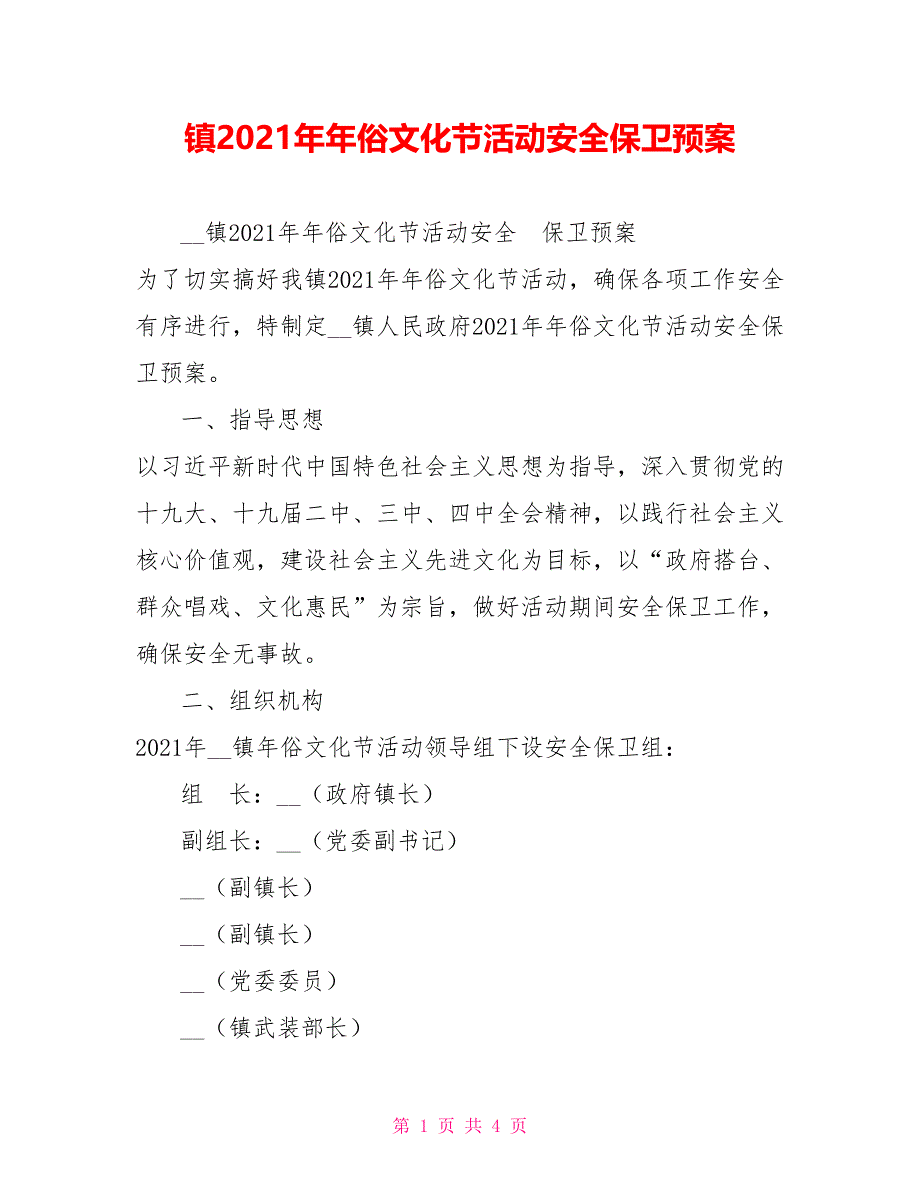 镇2021年年俗文化节活动安全保卫预案

__镇2021年年俗文化节活动安全 保卫预案

为了切实搞好我镇2021年年俗文化节活动，确保各项工作安全有序进行，特制定__镇人民政府2021年年俗文化节活动安全保卫预案。

一、指导思想

以习近平新时代中国特色社会主义思想为指导，深入贯彻党的十九大、十九届二中、三中、四中全会精神，以践行社会主义核心价值观，建设社会主义先进文化为目标，以“政府搭台、群众唱戏、文化惠民”为宗旨，做好活动期间安全保卫工作，确保安全无事故。

二、组织机构

2021年__镇年俗文化节活动领导组下设安全保卫组：

组 长：__（政府镇长）

副组长：__（党委副书记）

__（副镇长）

__（副镇长）

__（党委委员）

__（镇武装部长）

第 1 页 共 4 页